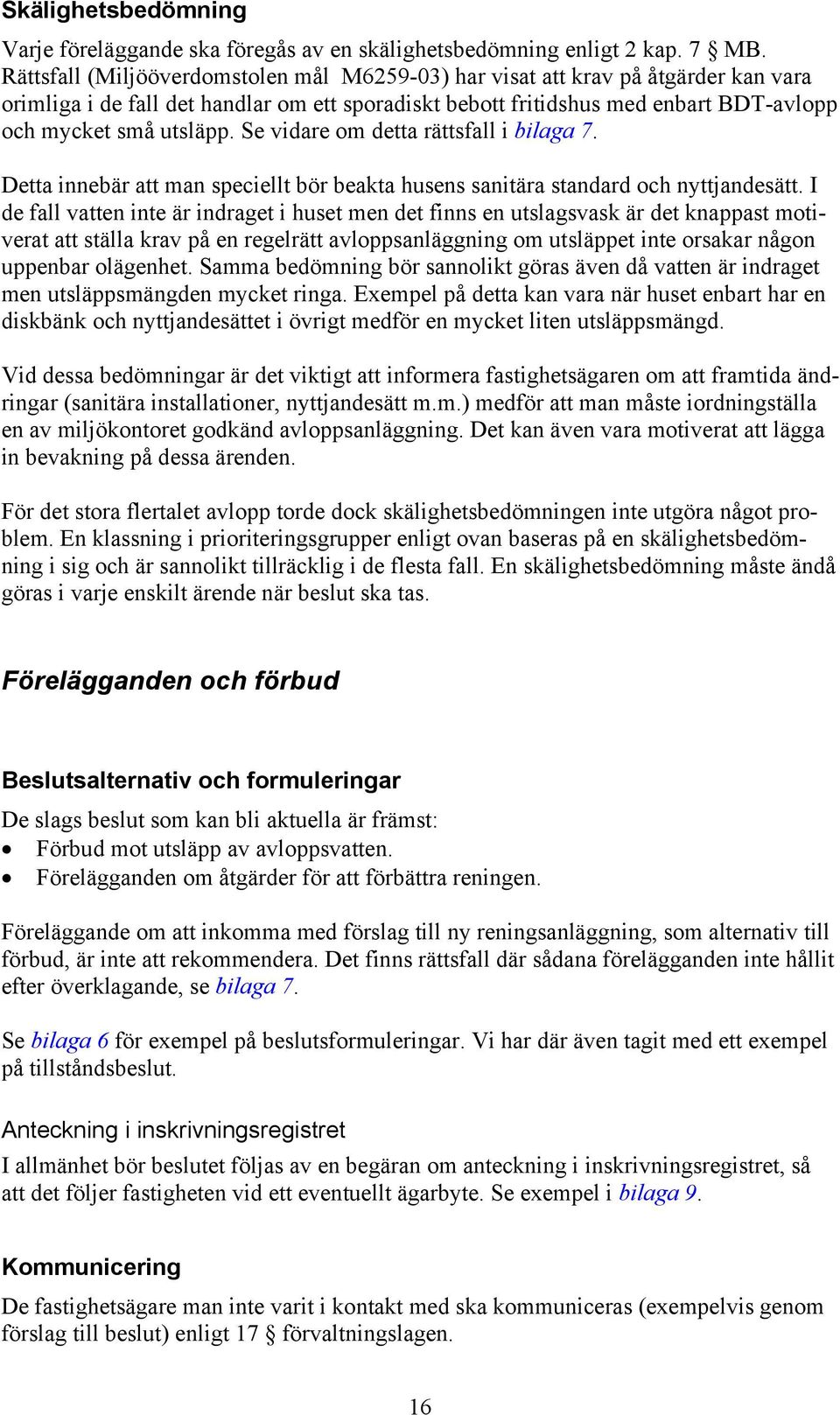 Skälighetsbedömning

Varje föreläggande ska föregås av en skälighetsbedömning enligt 2 kap. 7 § MB. Rättsfall (Miljööverdomstolen mål M6259-03) har visat att krav på åtgärder kan vara orimliga i de fall det handlar om ett sporadiskt bebott fritidshus med enbart BDT-avlopp och mycket små utsläpp. Se vidare om detta rättsfall i bilaga 7.

Detta innebär att man speciellt bör beakta husens sanitära standard och nyttjandesätt. I de fall vatten inte är indraget i huset men det finns en utslagsvask är det knappast motiverat att ställa krav på en regelrätt avloppsanläggning om utsläppet inte orsakar någon uppenbar olägenhet. Samma bedömning bör sannolikt göras även då vatten är indraget men utsläppsmängden mycket ringa. Exempel på detta kan vara när huset enbart har en diskbänk och nyttjandesättet i övrigt medför en mycket liten utsläppsmängd.

Vid dessa bedömningar är det viktigt att informera fastighetsägaren om att framtida ändringar (sanitära installationer, nyttjandesätt m.m.) medför att man måste iordningställa en av miljökontoret godkänd avloppsanläggning. Det kan även vara motiverat att lägga in bevakning på dessa ärenden.

För det stora flertalet avlopp torde dock skälighetsbedömningen inte utgöra något problem. En klassning i prioriteringsgrupper enligt ovan baseras på en skälighetsbedömning i sig och är sannolikt tillräcklig i de flesta fall. En skälighetsbedömning måste ändå göras i varje enskilt ärende när beslut ska tas.

Förelägganden och förbud

Beslutsalternativ och formuleringar

De slags beslut som kan bli aktuella är främst:
• Förbud mot utsläpp av avloppsvatten.
• Förelägganden om åtgärder för att förbättra reningen.

Föreläggande om att inkomma med förslag till ny reningsanläggning, som alternativ till förbud, är inte att rekommendera. Det finns rättsfall där sådana förelägganden inte hållit efter överklagande, se bilaga 7.

Se bilaga 6 för exempel på beslutsformuleringar. Vi har där även tagit med ett exempel på tillståndsbeslut.

Anteckning i inskrivningsregistret

I allmänhet bör beslutet följas av en begäran om anteckning i inskrivningsregistret, så att det följer fastigheten vid ett eventuellt ägarbyte. Se exempel i bilaga 9.

Kommunicering

De fastighetsägare man inte varit i kontakt med ska kommuniceras (exempelvis genom förslag till beslut) enligt 17 § förvaltningslagen.

16